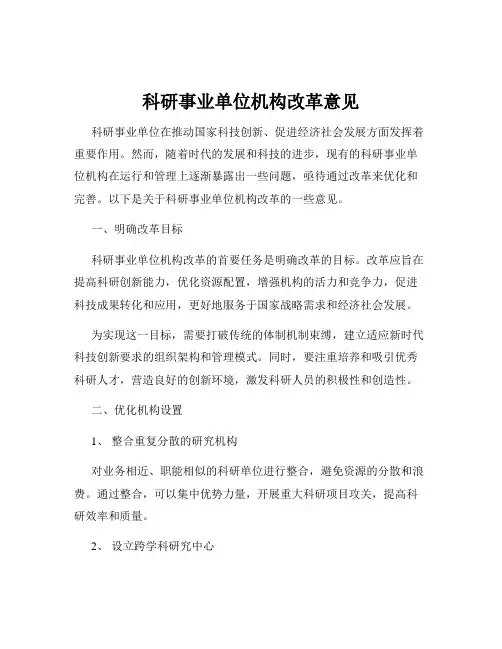 科研事业单位机构改革意见

科研事业单位在推动国家科技创新、促进经济社会发展方面发挥着重要作用。然而，随着时代的发展和科技的进步，现有的科研事业单位机构在运行和管理上逐渐暴露出一些问题，亟待通过改革来优化和完善。以下是关于科研事业单位机构改革的一些意见。

一、明确改革目标

科研事业单位机构改革的首要任务是明确改革的目标。改革应旨在提高科研创新能力，优化资源配置，增强机构的活力和竞争力，促进科技成果转化和应用，更好地服务于国家战略需求和经济社会发展。

为实现这一目标，需要打破传统的体制机制束缚，建立适应新时代科技创新要求的组织架构和管理模式。同时，要注重培养和吸引优秀科研人才，营造良好的创新环境，激发科研人员的积极性和创造性。

二、优化机构设置

1、 整合重复分散的研究机构

对业务相近、职能相似的科研单位进行整合，避免资源的分散和浪费。通过整合，可以集中优势力量，开展重大科研项目攻关，提高科研效率和质量。

2、 设立跨学科研究中心